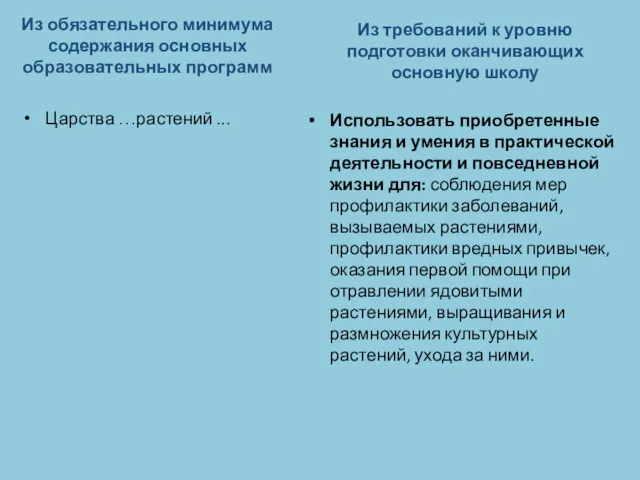 Из обязательного минимума содержания основных образовательных программ

• Царства …растений ...

Из требований к уровню подготовки оканчивающих основную школу

• Использовать приобретенные знания и умения в практической деятельности и повседневной жизни для: соблюдения мер профилактики заболеваний, вызываемых растениями, профилактики вредных привычек, оказания первой помощи при отравлении ядовитыми растениями, выращивания и размножения культурных растений, ухода за ними.